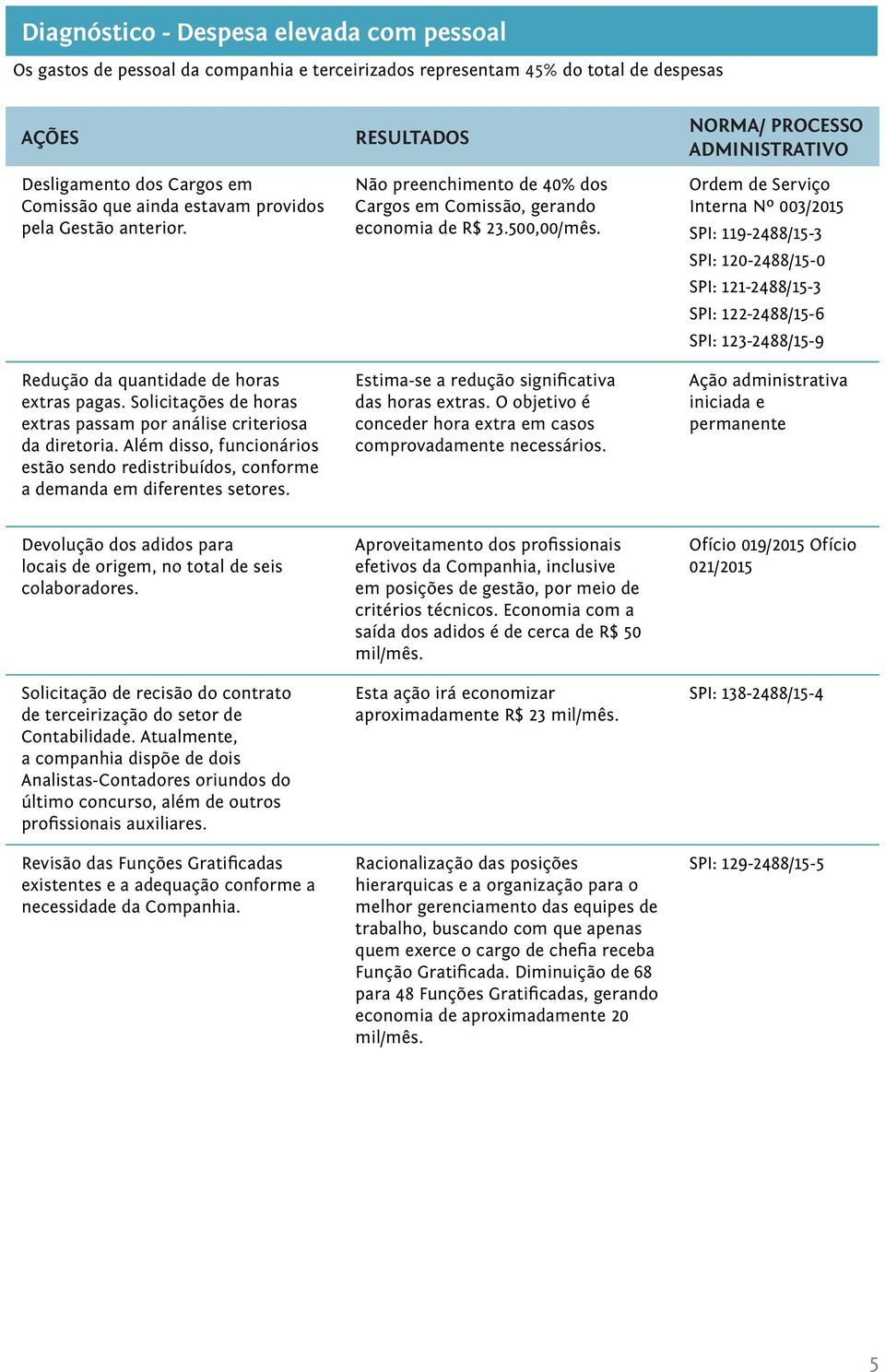 Diagnóstico - Despesa elevada com pessoal

Os gastos de pessoal da companhia e terceirizados representam 45% do total de despesas

| AÇÕES | RESULTADOS | NORMA/ PROCESSO ADMINISTRATIVO |
|---|---|---|
| Desligamento dos Cargos em Comissão que ainda estavam providos pela Gestão anterior. | Não preenchimento de 40% dos Cargos em Comissão, gerando economia de R$ 23.500,00/mês. | Ordem de Serviço Interna Nº 003/2015 SPI: 119-2488/15-3 SPI: 120-2488/15-0 SPI: 121-2488/15-3 SPI: 122-2488/15-6 SPI: 123-2488/15-9 |
| Redução da quantidade de horas extras pagas. Solicitações de horas extras passam por análise criteriosa da diretoria. Além disso, funcionários estão sendo redistribuídos, conforme a demanda em diferentes setores. | Estima-se a redução significativa das horas extras. O objetivo é conceder hora extra em casos comprovadamente necessários. | Ação administrativa iniciada e permanente |
| Devolução dos adidos para locais de origem, no total de seis colaboradores. | Aproveitamento dos profissionais efetivos da Companhia, inclusive em posições de gestão, por meio de critérios técnicos. Economia com a saída dos adidos é de cerca de R$ 50 mil/mês. | Ofício 019/2015 Ofício 021/2015 |
| Solicitação de recisão do contrato de terceirização do setor de Contabilidade. Atualmente, a companhia dispõe de dois Analistas-Contadores oriundos do último concurso, além de outros profissionais auxiliares. | Esta ação irá economizar aproximadamente R$ 23 mil/mês. | SPI: 138-2488/15-4 |
| Revisão das Funções Gratificadas existentes e a adequação conforme a necessidade da Companhia. | Racionalização das posições hierarquicas e a organização para o melhor gerenciamento das equipes de trabalho, buscando com que apenas quem exerce o cargo de chefia receba Função Gratificada. Diminuição de 68 para 48 Funções Gratificadas, gerando economia de aproximadamente 20 mil/mês. | SPI: 129-2488/15-5 |

5